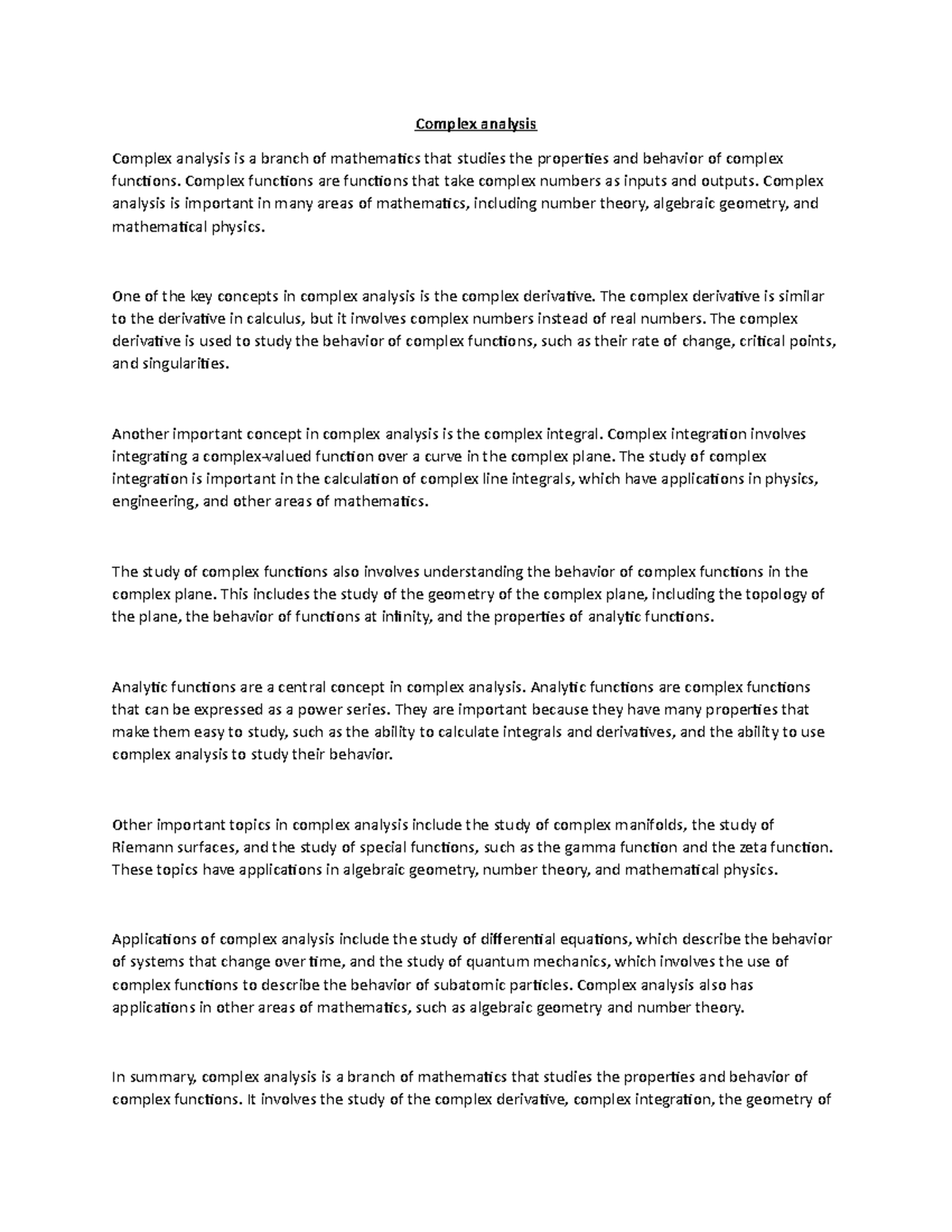 Complex analysis

Complex analysis is a branch of mathematics that studies the properties and behavior of complex functions. Complex functions are functions that take complex numbers as inputs and outputs. Complex analysis is important in many areas of mathematics, including number theory, algebraic geometry, and mathematical physics.

One of the key concepts in complex analysis is the complex derivative. The complex derivative is similar to the derivative in calculus, but it involves complex numbers instead of real numbers. The complex derivative is used to study the behavior of complex functions, such as their rate of change, critical points, and singularities.

Another important concept in complex analysis is the complex integral. Complex integration involves integrating a complex-valued function over a curve in the complex plane. The study of complex integration is important in the calculation of complex line integrals, which have applications in physics, engineering, and other areas of mathematics.

The study of complex functions also involves understanding the behavior of complex functions in the complex plane. This includes the study of the geometry of the complex plane, including the topology of the plane, the behavior of functions at infinity, and the properties of analytic functions.

Analytic functions are a central concept in complex analysis. Analytic functions are complex functions that can be expressed as a power series. They are important because they have many properties that make them easy to study, such as the ability to calculate integrals and derivatives, and the ability to use complex analysis to study their behavior.

Other important topics in complex analysis include the study of complex manifolds, the study of Riemann surfaces, and the study of special functions, such as the gamma function and the zeta function. These topics have applications in algebraic geometry, number theory, and mathematical physics.

Applications of complex analysis include the study of differential equations, which describe the behavior of systems that change over time, and the study of quantum mechanics, which involves the use of complex functions to describe the behavior of subatomic particles. Complex analysis also has applications in other areas of mathematics, such as algebraic geometry and number theory.

In summary, complex analysis is a branch of mathematics that studies the properties and behavior of complex functions. It involves the study of the complex derivative, complex integration, the geometry of